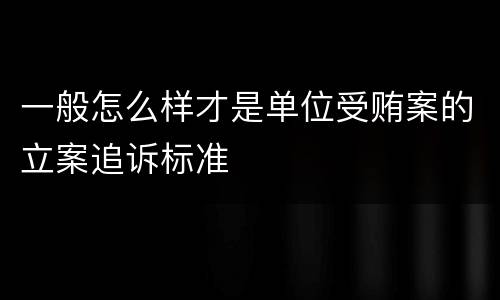 一般怎么样才是单位受贿案的立案追诉标准